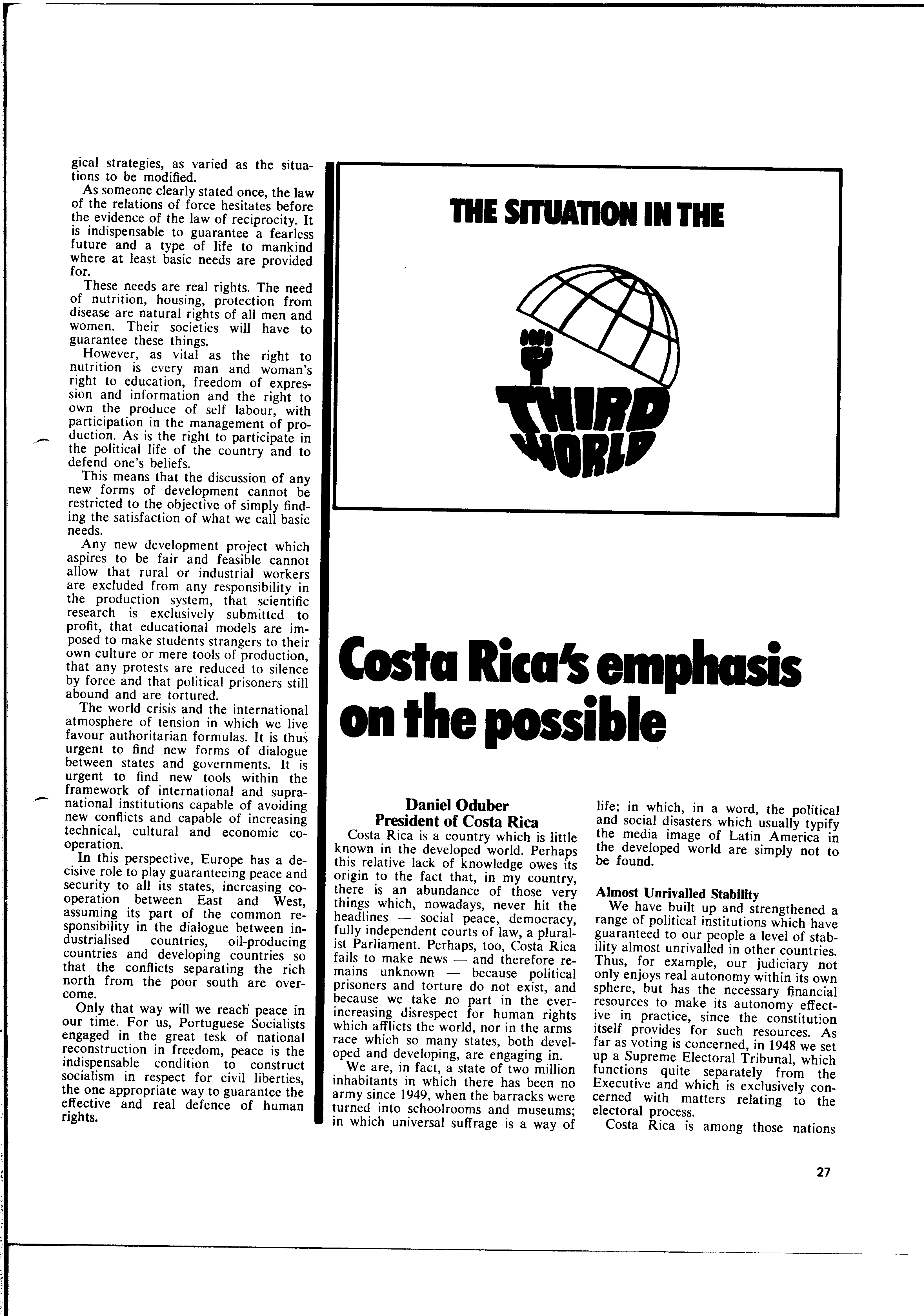 gical strategies, as varied as the situations to be modified.

As someone clearly stated once, the law of the relations of force hesitates before the evidence of the law of reciprocity. It is indispensable to guarantee a fearless future and a type of life to mankind where at least basic needs are provided for.

These needs are real rights. The need of nutrition, housing, protection from disease are natural rights of all men and women. Their societies will have to guarantee these things.

However, as vital as the right to nutrition is every man and woman's right to education, freedom of expression and information and the right to own the produce of self labour, with participation in the management of production. As is the right to participate in the political life of the country and to defend one's beliefs.

This means that the discussion of any new forms of development cannot be restricted to the objective of simply finding the satisfaction of what we call basic needs.

Any new development project which aspires to be fair and feasible cannot allow that rural or industrial workers are excluded from any responsibility in the production system, that scientific research is exclusively submitted to profit, that educational models are imposed to make students strangers to their own culture or mere tools of production, that any protests are reduced to silence by force and that political prisoners still abound and are tortured.

The world crisis and the international atmosphere of tension in which we live favour authoritarian formulas. It is thus urgent to find new forms of dialogue between states and governments. It is urgent to find new tools within the framework of international and supranational institutions capable of avoiding new conflicts and capable of increasing technical, cultural and economic cooperation.

In this perspective, Europe has a decisive role to play guaranteeing peace and security to all its states, increasing cooperation between East and West, assuming its part of the common responsibility in the dialogue between industrialised countries, oil-producing countries and developing countries so that the conflicts separating the rich north from the poor south are overcome.

Only that way will we reach peace in our time. For us, Portuguese Socialists engaged in the great tesk of national reconstruction in freedom, peace is the indispensable condition to construct socialism in respect for civil liberties, the one appropriate way to guarantee the effective and real defence of human rights.

THE SITUATION IN THE THIRD WORLD

Costa Rica's emphasis on the possible

Daniel Oduber
President of Costa Rica

Costa Rica is a country which is little known in the developed world. Perhaps this relative lack of knowledge owes its origin to the fact that, in my country, there is an abundance of those very things which, nowadays, never hit the headlines — social peace, democracy, fully independent courts of law, a pluralist Parliament. Perhaps, too, Costa Rica fails to make news — and therefore remains unknown — because political prisoners and torture do not exist, and because we take no part in the ever-increasing disrespect for human rights which afflicts the world, nor in the arms race which so many states, both developed and developing, are engaging in.

We are, in fact, a state of two million inhabitants in which there has been no army since 1949, when the barracks were turned into schoolrooms and museums; in which universal suffrage is a way of life; in which, in a word, the political and social disasters which usually typify the media image of Latin America in the developed world are simply not to be found.

Almost Unrivalled Stability

We have built up and strengthened a range of political institutions which have guaranteed to our people a level of stability almost unrivalled in other countries. Thus, for example, our judiciary not only enjoys real autonomy within its own sphere, but has the necessary financial resources to make its autonomy effective in practice, since the constitution itself provides for such resources. As far as voting is concerned, in 1948 we set up a Supreme Electoral Tribunal, which functions quite separately from the Executive and which is exclusively concerned with matters relating to the electoral process.

Costa Rica is among those nations

27